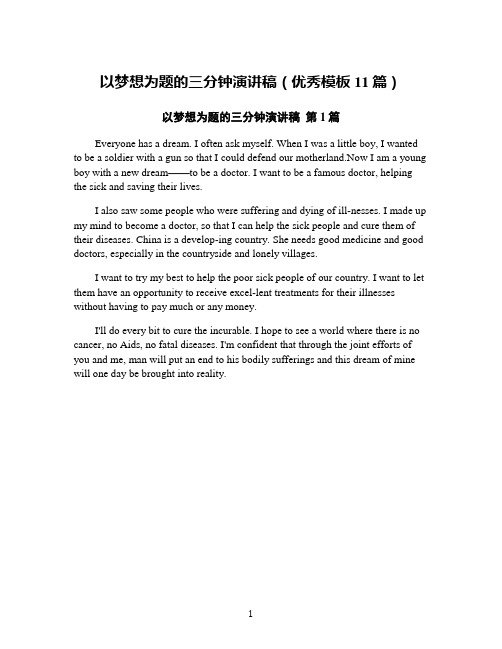 以梦想为题的三分钟演讲稿（优秀模板 11 篇）

以梦想为题的三分钟演讲稿 第 1 篇

Everyone has a dream. I often ask myself. When I was a little boy, I wanted to be a soldier with a gun so that I could defend our motherland.Now I am a young boy with a new dream——to be a doctor. I want to be a famous doctor, helping the sick and saving their lives.

I also saw some people who were suffering and dying of ill-nesses. I made up my mind to become a doctor, so that I can help the sick people and cure them of their diseases. China is a develop-ing country. She needs good medicine and good doctors, especially in the countryside and lonely villages.

I want to try my best to help the poor sick people of our country. I want to let them have an opportunity to receive excel-lent treatments for their illnesses without having to pay much or any money.

I'll do every bit to cure the incurable. I hope to see a world where there is no cancer, no Aids, no fatal diseases. I'm confident that through the joint efforts of you and me, man will put an end to his bodily sufferings and this dream of mine will one day be brought into reality.

1